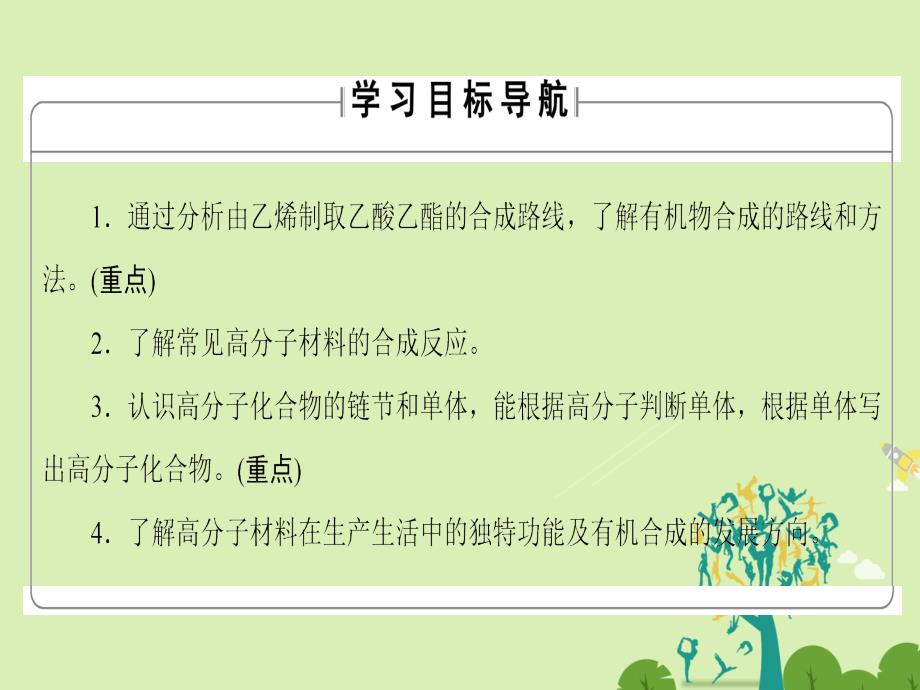 学习目标导航

1. 通过分析由乙烯制取乙酸乙酯的合成路线，了解有机物合成的路线和方法。(重点)

2. 了解常见高分子材料的合成反应。

3. 认识高分子化合物的链节和单体，能根据高分子判断单体，根据单体写出高分子化合物。(重点)

4. 了解高分子材料在生产生活中的独特功能及有机合成的发展方向。